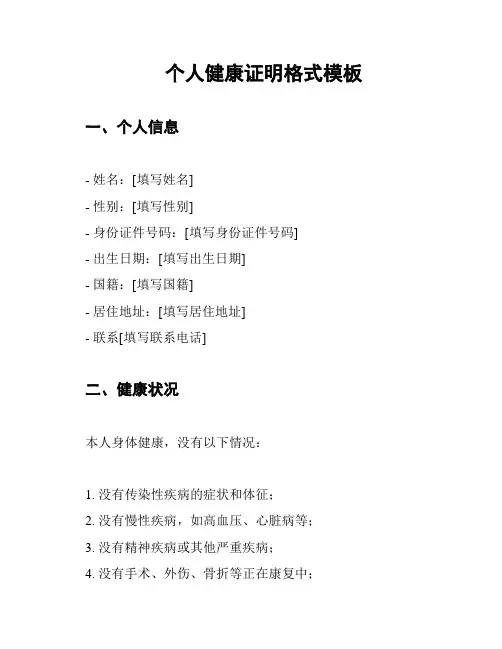 个人健康证明格式模板

一、个人信息

- 姓名：[填写姓名]
- 性别：[填写性别]
- 身份证件号码：[填写身份证件号码]
- 出生日期：[填写出生日期]
- 国籍：[填写国籍]
- 居住地址：[填写居住地址]
- 联系[填写联系电话]

二、健康状况

本人身体健康，没有以下情况：

1. 没有传染性疾病的症状和体征；
2. 没有慢性疾病，如高血压、心脏病等；
3. 没有精神疾病或其他严重疾病；
4. 没有手术、外伤、骨折等正在康复中；